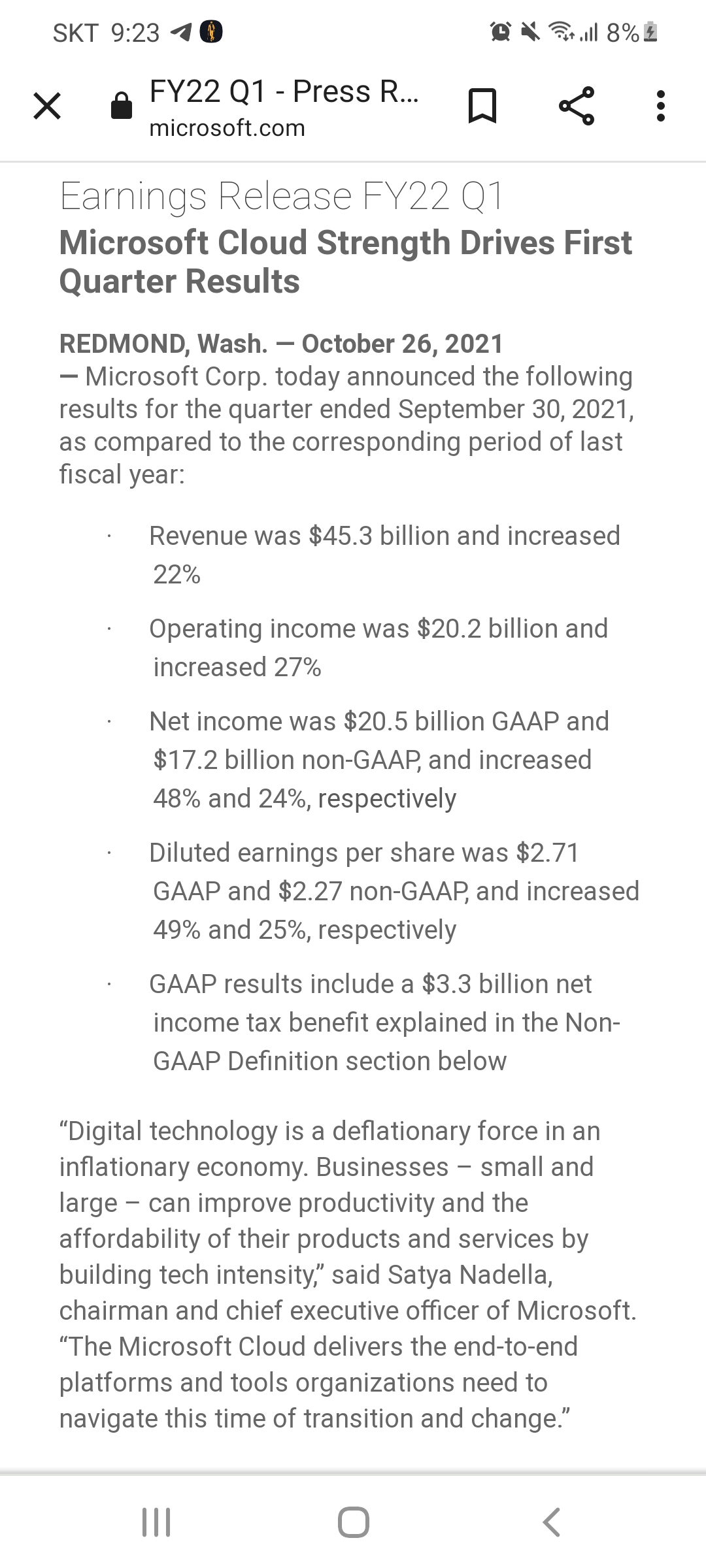 SKT 9:23

8%

FY22 Q1 - Press R...
microsoft.com

Earnings Release FY22 Q1
Microsoft Cloud Strength Drives First Quarter Results

REDMOND, Wash. — October 26, 2021 — Microsoft Corp. today announced the following results for the quarter ended September 30, 2021, as compared to the corresponding period of last fiscal year:

· Revenue was \$45.3 billion and increased 22%

· Operating income was \$20.2 billion and increased 27%

· Net income was \$20.5 billion GAAP and \$17.2 billion non-GAAP, and increased 48% and 24%, respectively

· Diluted earnings per share was \$2.71 GAAP and \$2.27 non-GAAP, and increased 49% and 25%, respectively

· GAAP results include a \$3.3 billion net income tax benefit explained in the Non-GAAP Definition section below

“Digital technology is a deflationary force in an inflationary economy. Businesses – small and large – can improve productivity and the affordability of their products and services by building tech intensity,” said Satya Nadella, chairman and chief executive officer of Microsoft. “The Microsoft Cloud delivers the end-to-end platforms and tools organizations need to navigate this time of transition and change.”